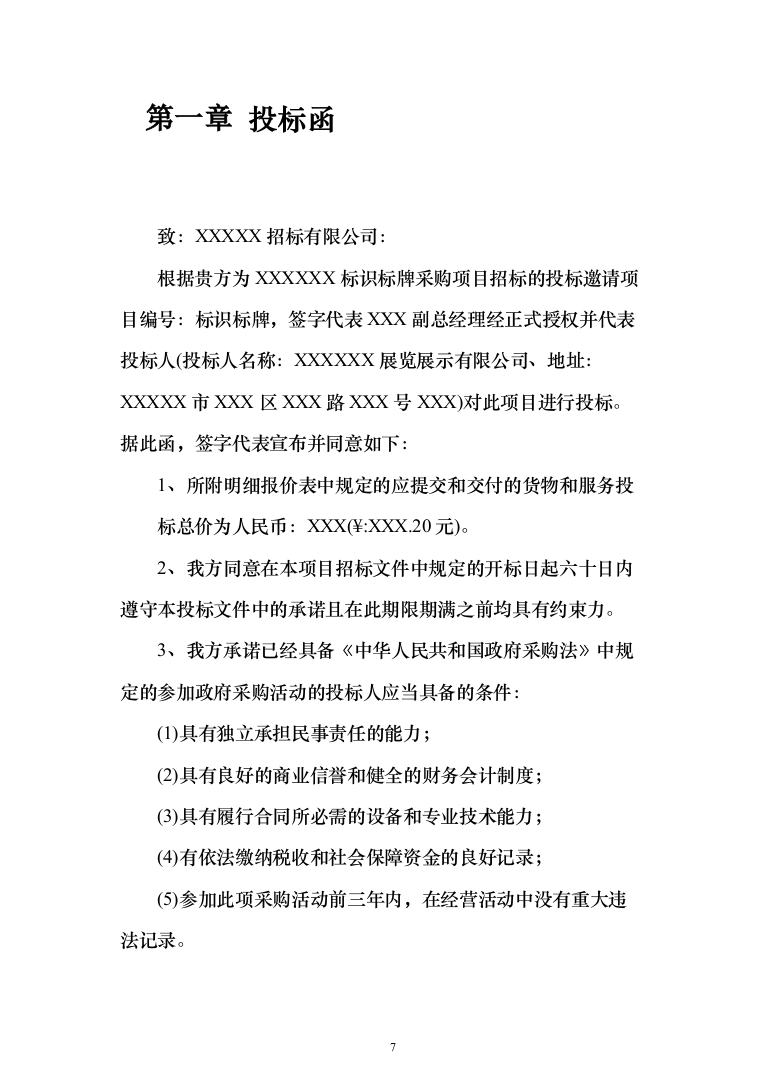 第一章 投标函

致：XXXXX 招标有限公司：

根据贵方为 XXXXXX 标识标牌采购项目招标的投标邀请项目编号：标识标牌，签字代表 XXX 副总经理经正式授权并代表投标人(投标人名称：XXXXXX 展览展示有限公司、地址：XXXXX 市 XXX 区 XXX 路 XXX 号 XXX)对此项目进行投标。据此函，签字代表宣布并同意如下：

1、所附明细报价表中规定的应提交和交付的货物和服务投标总价为人民币：XXX(¥:XXX.20 元)。

2、我方同意在本项目招标文件中规定的开标日起六十日内遵守本投标文件中的承诺且在此期限期满之前均具有约束力。

3、我方承诺已经具备《中华人民共和国政府采购法》中规定的参加政府采购活动的投标人应当具备的条件：

(1)具有独立承担民事责任的能力；

(2)具有良好的商业信誉和健全的财务会计制度；

(3)具有履行合同所必需的设备和专业技术能力；

(4)有依法缴纳税收和社会保障资金的良好记录；

(5)参加此项采购活动前三年内，在经营活动中没有重大违法记录。

7